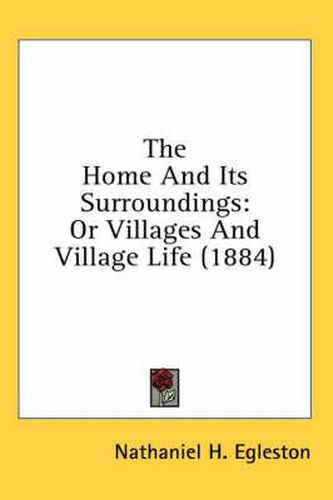 The Home And Its Surroundings: Or Villages And Village Life (1884)

Nathaniel H. Egleston